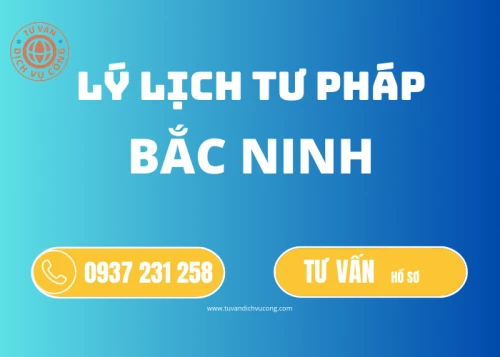 TƯ VẤN DỊCH VỤ CÔNG

LÝ LỊCH TƯ PHÁP

BẮC NINH

0937 231 258

TƯ VẤN HỒ SƠ

www.tuvandichvucong.com